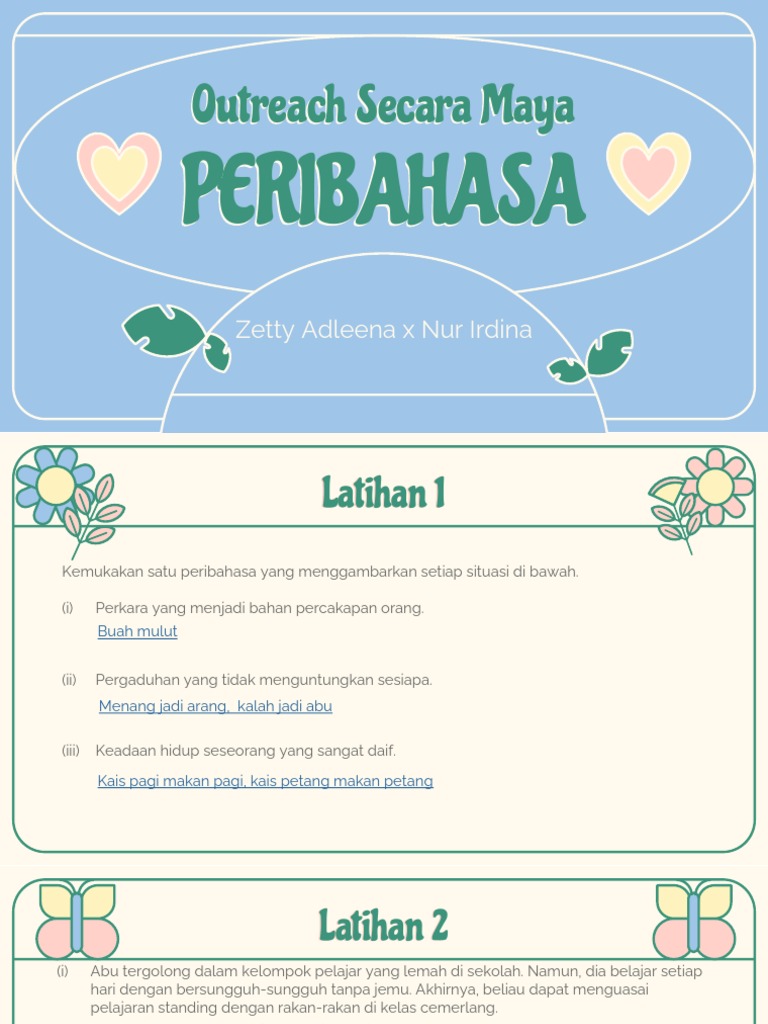 Outreach Secara Maya
PERIBAHASA

Zetty Adleena x Nur Irdina

Latihan 1

Kemukakan satu peribahasa yang menggambarkan setiap situasi di bawah.

(i) Perkara yang menjadi bahan percakapan orang.
Buah mulut

(ii) Pergaduhan yang tidak menguntungkan sesiapa.
Menang jadi arang, kalah jadi abu

(iii) Keadaan hidup seseorang yang sangat daif.
Kais pagi makan pagi, kais petang makan petang

Latihan 2

(i) Abu tergolong dalam kelompok pelajar yang lemah di sekolah. Namun, dia belajar setiap hari dengan bersungguh-sungguh tanpa jemu. Akhirnya, beliau dapat menguasai pelajaran standing dengan rakan-rakan di kelas cemerlang.